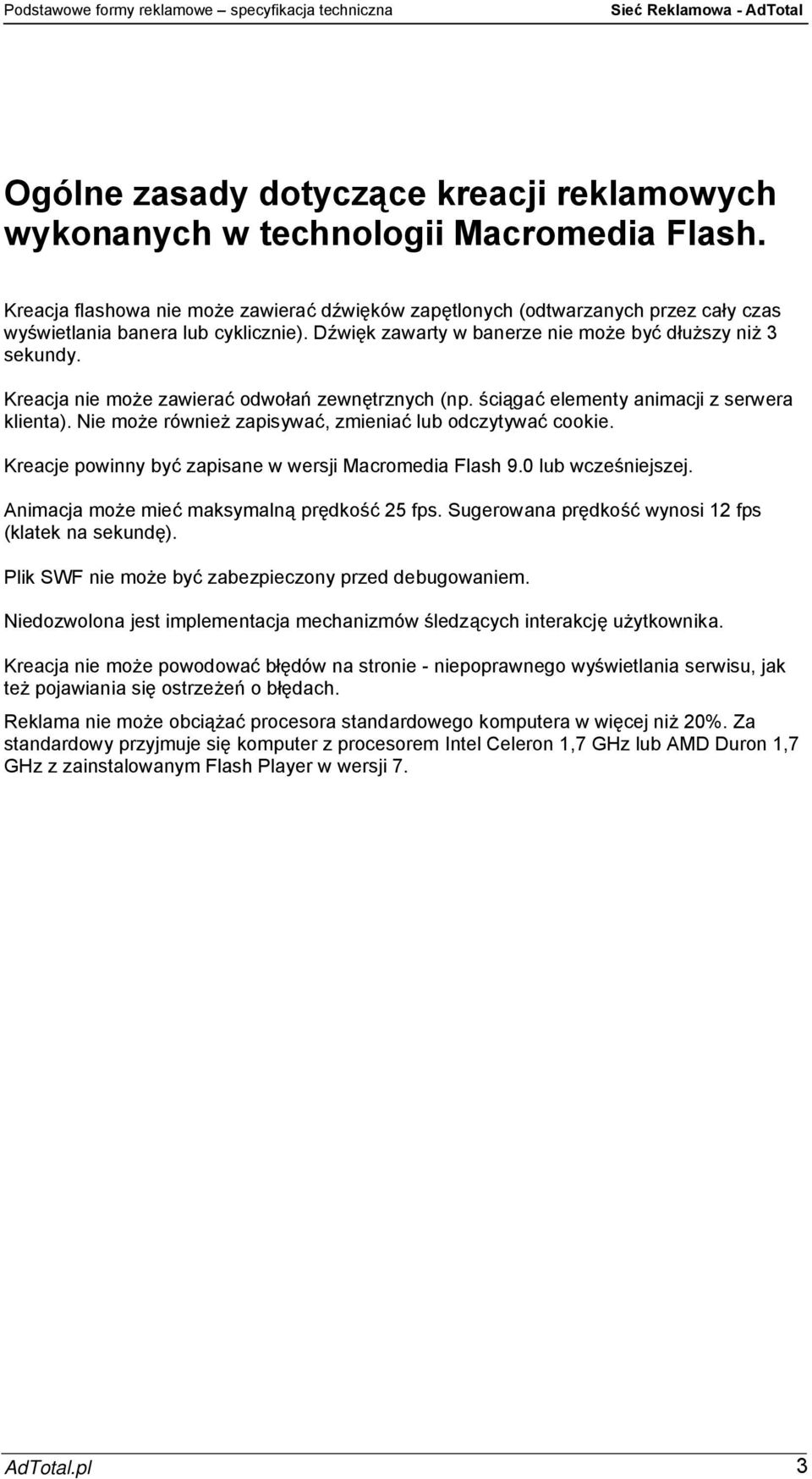 Podstawowe formy reklamowe – specyfikacja techniczna Sieć Reklamowa - AdTotal

Ogólne zasady dotyczące kreacji reklamowych wykonanych w technologii Macromedia Flash.

Kreacja flashowa nie może zawierać dźwięków zapętlonych (odtwarzanych przez cały czas wyświetlania banera lub cyklicznie). Dźwięk zawarty w banerze nie może być dłuższy niż 3 sekundy.

Kreacja nie może zawierać odwołań zewnętrznych (np. ściągać elementy animacji z serwera klienta). Nie może również zapisywać, zmieniać lub odczytywać cookie.

Kreacje powinny być zapisane w wersji Macromedia Flash 9.0 lub wcześniejszej.

Animacja może mieć maksymalną prędkość 25 fps. Sugerowana prędkość wynosi 12 fps (klatek na sekundę).

Plik SWF nie może być zabezpieczony przed debugowaniem.

Niedozwolona jest implementacja mechanizmów śledzących interakcję użytkownika.

Kreacja nie może powodować błędów na stronie - niepoprawnego wyświetlania serwisu, jak też pojawiania się ostrzeżeń o błędach.

Reklama nie może obciążać procesora standardowego komputera w więcej niż 20%. Za standardowy przyjmuje się komputer z procesorem Intel Celeron 1,7 GHz lub AMD Duron 1,7 GHz z zainstalowanym Flash Player w wersji 7.

AdTotal.pl 3